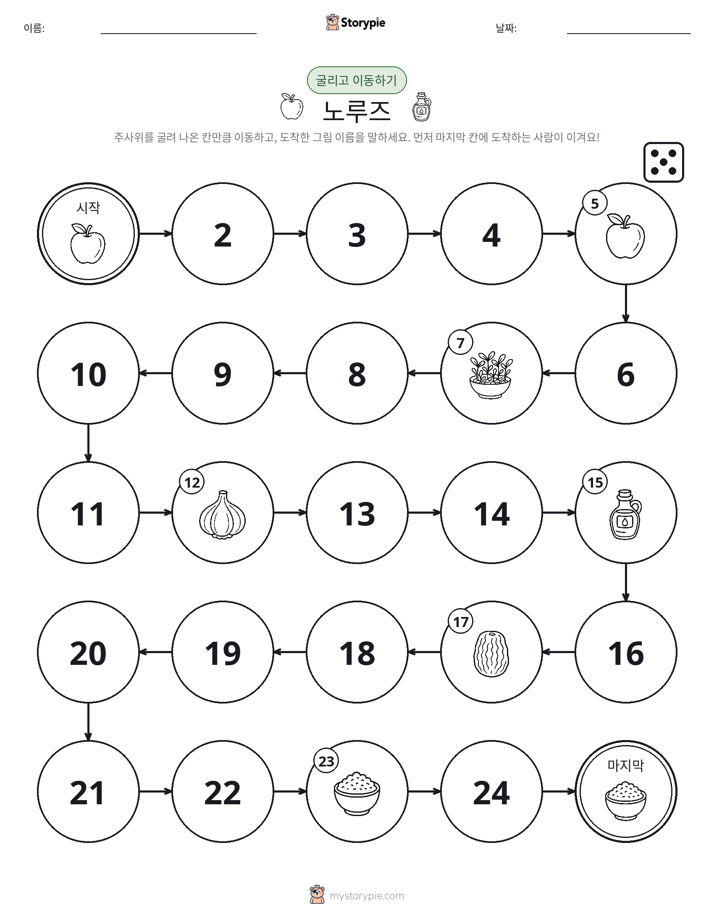 이름: ____ Storypie 날짜: ____

굴리고 이동하기

노루즈

주사위를 굴려 나온 칸만큼 이동하고, 도착한 그림 이름을 말하세요. 먼저 마지막 칸에 도착하는 사람이 이겨요!

시작

2

3

4

5

6

7

8

9

10

11

12

13

14

15

16

17

18

19

20

21

22

23

24

마지막

mystorypie.com